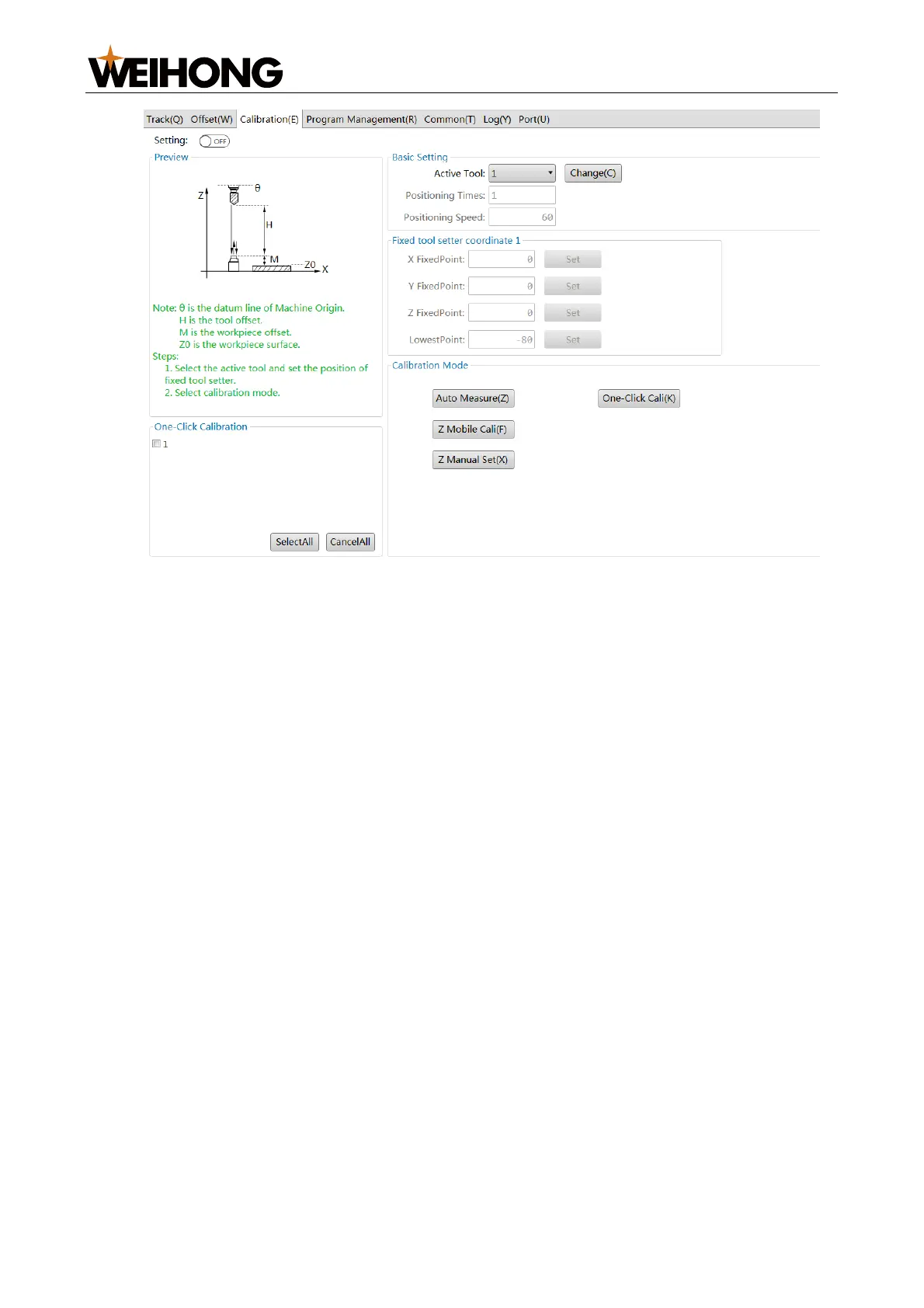 WEIHONG

Track(Q) Offset(W) Calibration(E) Program Management(R) Common(T) Log(Y) Port(U)

Setting: OFF

Preview

Z
θ
H
M
Z0
X

Note: θ is the datum line of Machine Origin.
H is the tool offset.
M is the workpiece offset.
Z0 is the workpiece surface.
Steps:
1. Select the active tool and set the position of fixed tool setter.
2. Select calibration mode.

One-Click Calibration

☐ 1

SelectAll CancelAll

Basic Setting

Active Tool: 1 Change(C)

Positioning Times: 1

Positioning Speed: 60

Fixed tool setter coordinate 1

X FixedPoint: 0 Set

Y FixedPoint: 0 Set

Z FixedPoint: 0 Set

LowestPoint: -80 Set

Calibration Mode

Auto Measure(Z) One-Click Cali(K)

Z Mobile Cali(F)

Z Manual Set(X)